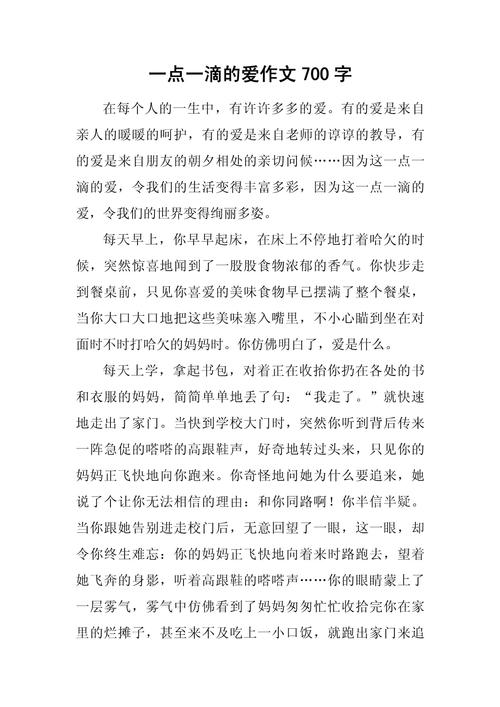 一点一滴的爱作文 700 字

在每个人的一生中，有许许多多的爱。有的爱是来自亲人的暖暖的呵护，有的爱是来自老师的谆谆的教导，有的爱是来自朋友的朝夕相处的亲切问候……因为这一点一滴的爱，令我们的生活变得丰富多彩，因为这一点一滴的爱，令我们的世界变得绚丽多姿。

每天早上，你早早起床，在床上不停地打着哈欠的时候，突然惊喜地闻到了一股股食物浓郁的香气。你快步走到餐桌前，只见你喜爱的美味食物早已摆满了整个餐桌，当你大口大口地把这些美味塞入嘴里，不小心瞄到坐在对面时不时打哈欠的妈妈时。你仿佛明白了，爱是什么。

每天上学，拿起书包，对着正在收拾你扔在各处的书和衣服的妈妈，简简单单地丢了句：“我走了。”就快速地走出了家门。当快到学校大门时，突然你听到背后传来一阵急促的嗒嗒的高跟鞋声，好奇地转过头来，只见你的妈妈正飞快地向你跑来。你奇怪地问她为什么要追来，她说了个让你无法相信的理由：和你同路啊！你半信半疑。当你跟她告别进走校门后，无意回望了一眼，这一眼，却令你终生难忘：你的妈妈正飞快地向着来时路跑去，望着她飞奔的身影，听着高跟鞋的嗒嗒声……你的眼睛蒙上了一层雾气，雾气中仿佛看到了妈妈匆匆忙忙收拾完你在家里的烂摊子，甚至来不及吃上一小口饭，就跑出家门来追